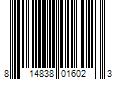 8 14838 01602 3